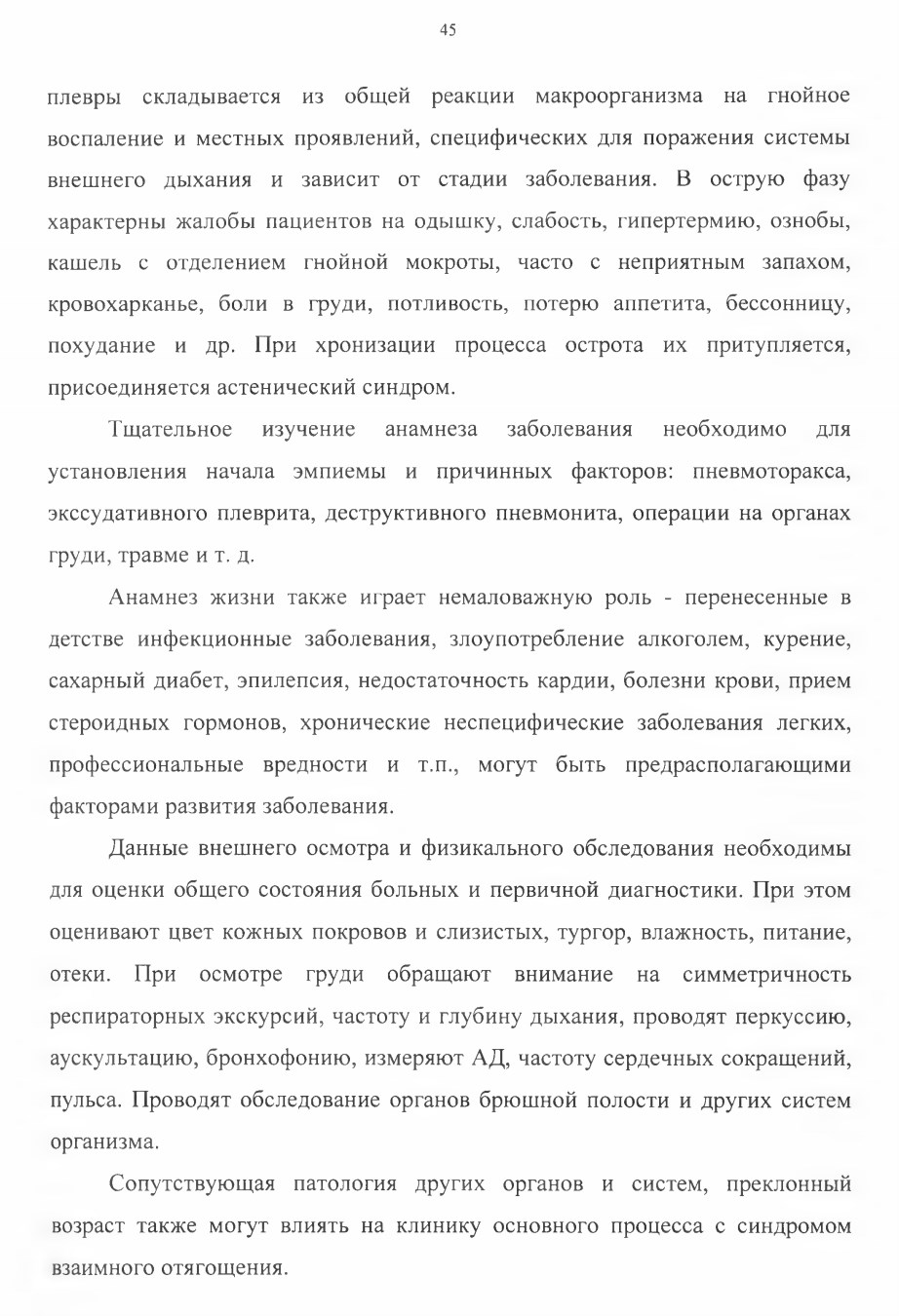 45

плевры складывается из общей реакции макроорганизма на гнойное воспаление и местных проявлений, специфических для поражения системы внешнего дыхания и зависит от стадии заболевания. В острую фазу характерны жалобы пациентов на одышку, слабость, гипертермию, ознобы, кашель с отделением гнойной мокроты, часто с неприятным запахом, кровохарканье, боли в груди, потливость, потерю аппетита, бессонницу, похудание и др. При хронизации процесса острота их притупляется, присоединяется астенический синдром.

Тщательное изучение анамнеза заболевания необходимо для установления начала эмпиемы и причинных факторов: пневмоторакса, экссудативного плеврита, деструктивного пневмонита, операции на органах груди, травме и т. д.

Анамнез жизни также играет немаловажную роль - перенесенные в детстве инфекционные заболевания, злоупотребление алкоголем, курение, сахарный диабет, эпилепсия, недостаточность кардии, болезни крови, прием стероидных гормонов, хронические неспецифические заболевания легких, профессиональные вредности и т.п., могут быть предрасполагающими факторами развития заболевания.

Данные внешнего осмотра и физикального обследования необходимы для оценки общего состояния больных и первичной диагностики. При этом оценивают цвет кожных покровов и слизистых, тургор, влажность, питание, отеки. При осмотре груди обращают внимание на симметричность респираторных экскурсий, частоту и глубину дыхания, проводят перкуссию, аускультацию, бронхофонию, измеряют АД, частоту сердечных сокращений, пульса. Проводят обследование органов брюшной полости и других систем организма.

Сопутствующая патология других органов и систем, преклонный возраст также могут влиять на клинику основного процесса с синдромом взаимного отягощения.